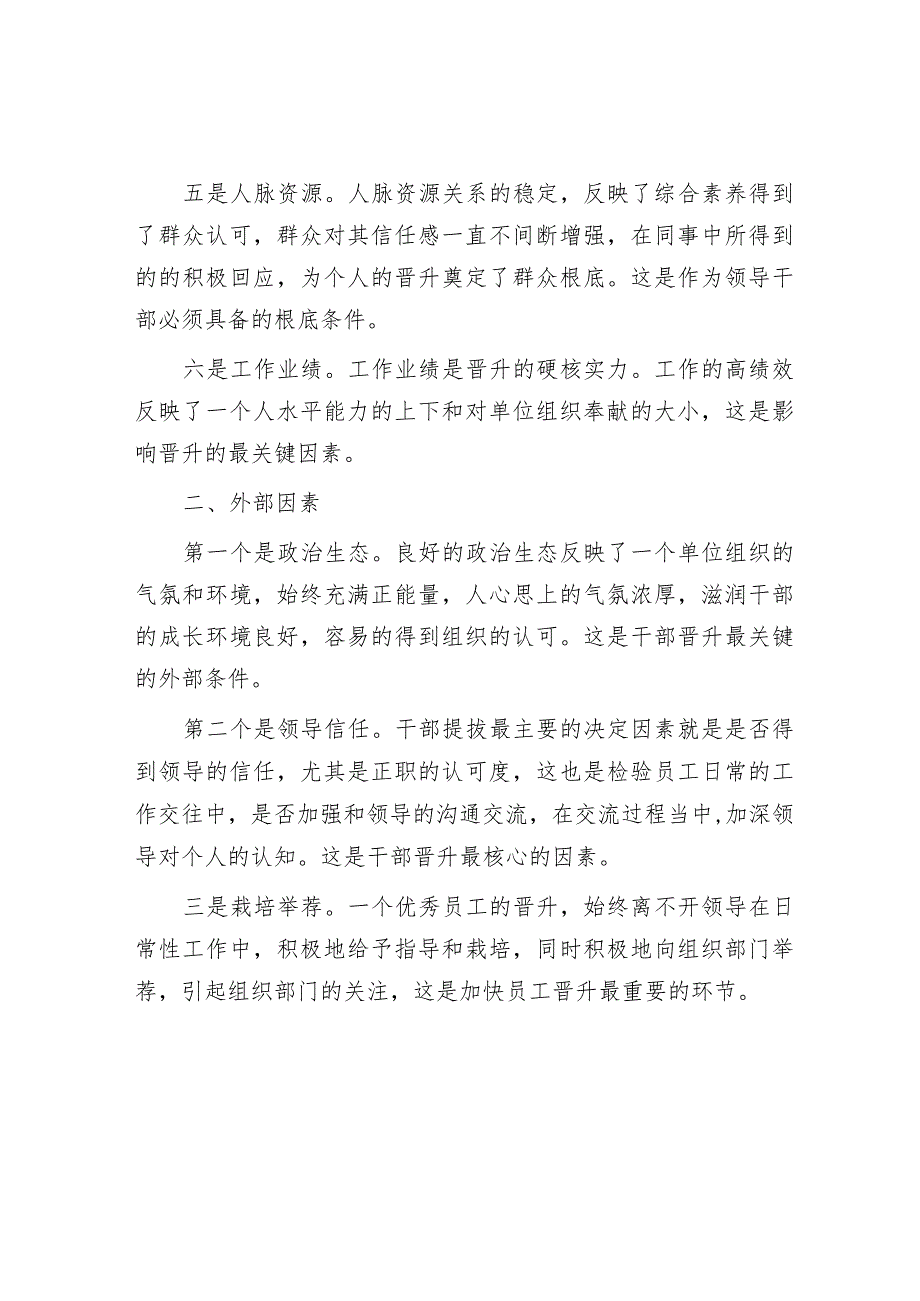 五是人脉资源。人脉资源关系的稳定，反映了综合素养得到了群众认可，群众对其信任感一直不间断增强，在同事中所得到的的积极回应，为个人的晋升奠定了群众根底。这是作为领导干部必须具备的根底条件。

六是工作业绩。工作业绩是晋升的硬核实力。工作的高绩效反映了一个人水平能力的上下和对单位组织奉献的大小，这是影响晋升的最关键因素。

二、外部因素

第一个是政治生态。良好的政治生态反映了一个单位组织的气氛和环境，始终充满正能量，人心思上的气氛浓厚，滋润干部的成长环境良好，容易的得到组织的认可。这是干部晋升最关键的外部条件。

第二个是领导信任。干部提拔最主要的决定因素就是是否得到领导的信任，尤其是正职的认可度，这也是检验员工日常的工作交往中，是否加强和领导的沟通交流，在交流过程当中,加深领导对个人的认知。这是干部晋升最核心的因素。

三是栽培举荐。一个优秀员工的晋升，始终离不开领导在日常性工作中，积极地给予指导和栽培，同时积极地向组织部门举荐，引起组织部门的关注，这是加快员工晋升最重要的环节。